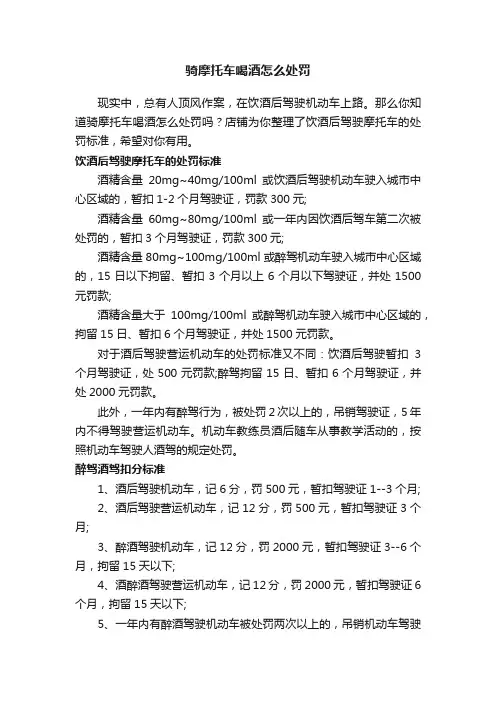 骑摩托车喝酒怎么处罚

现实中，总有人顶风作案，在饮酒后驾驶机动车上路。那么你知道骑摩托车喝酒怎么处罚吗？店铺为你整理了饮酒后驾驶摩托车的处罚标准，希望对你有用。

饮酒后驾驶摩托车的处罚标准

酒精含量 20mg~40mg/100ml 或饮酒后驾驶机动车驶入城市中心区域的，暂扣 1-2 个月驾驶证，罚款 300 元;

酒精含量 60mg~80mg/100ml 或一年内因饮酒后驾车第二次被处罚的，暂扣 3 个月驾驶证，罚款 300 元;

酒精含量 80mg~100mg/100ml 或醉驾机动车驶入城市中心区域的，15 日以下拘留、暂扣 3 个月以上 6 个月以下驾驶证，并处 1500 元罚款;

酒精含量大于 100mg/100ml 或醉驾机动车驶入城市中心区域的，拘留 15 日、暂扣 6 个月驾驶证，并处 1500 元罚款。

对于酒后驾驶营运机动车的处罚标准又不同：饮酒后驾驶暂扣 3 个月驾驶证，处 500 元罚款;醉驾拘留 15 日、暂扣 6 个月驾驶证，并处 2000 元罚款。

此外，一年内有醉驾行为，被处罚 2 次以上的，吊销驾驶证，5 年内不得驾驶营运机动车。机动车教练员酒后随车从事教学活动的，按照机动车驾驶人酒驾的规定处罚。

醉驾酒驾扣分标准

1、酒后驾驶机动车，记 6 分，罚 500 元，暂扣驾驶证 1--3 个月;

2、酒后驾驶营运机动车，记 12 分，罚 500 元，暂扣驾驶证 3 个月;

3、醉酒驾驶机动车，记 12 分，罚 2000 元，暂扣驾驶证 3--6 个月，拘留 15 天以下;

4、酒醉酒驾驶营运机动车，记 12 分，罚 2000 元，暂扣驾驶证 6 个月，拘留 15 天以下;

5、一年内有醉酒驾驶机动车被处罚两次以上的，吊销机动车驾驶